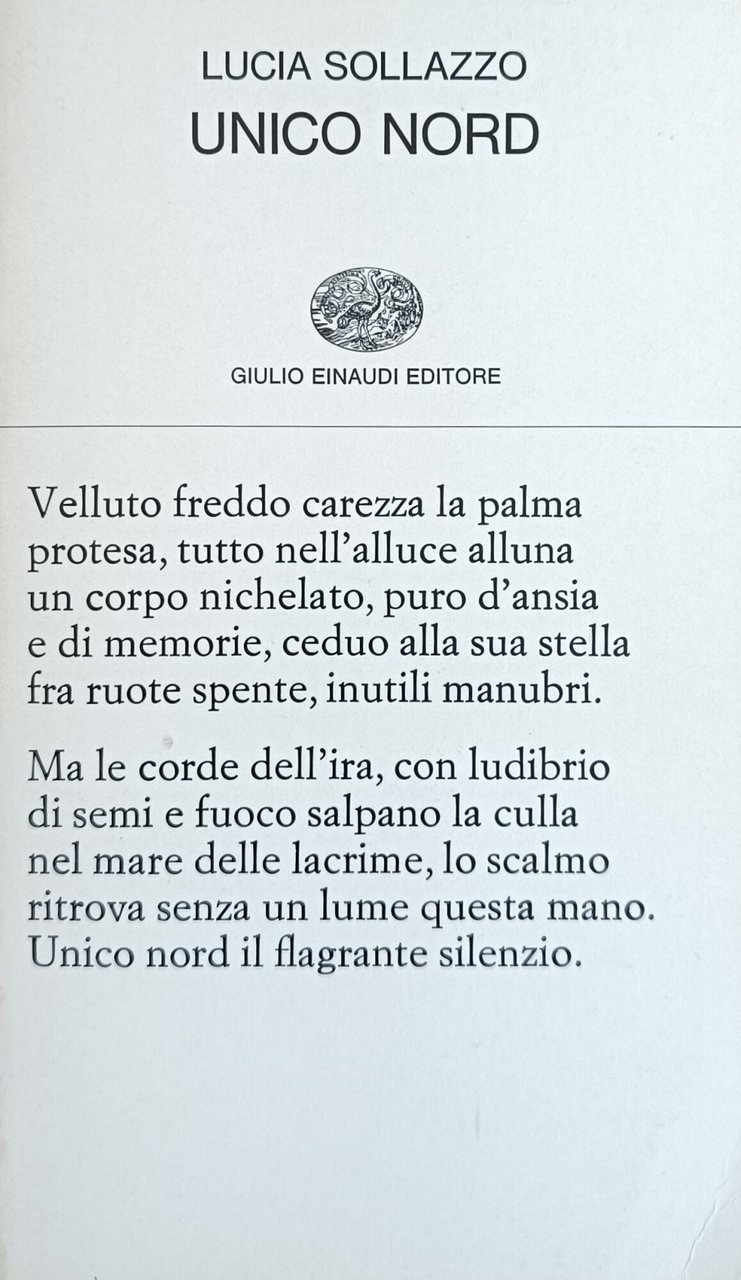 LUCIA SOLLAZZO
UNICO NORD

GIULIO EINAUDI EDITORE

Velluto freddo carezza la palma
protesa, tutto nell'alluce alluna
un corpo nichelato, puro d'ansia
e di memorie, ceduo alla sua stella
fra ruote spente, inutili manubri.

Ma le corde dell'ira, con ludibrio
di semi e fuoco salpano la culla
nel mare delle lacrime, lo scalmo
ritrova senza un lume questa mano.
Unico nord il flagrante silenzio.